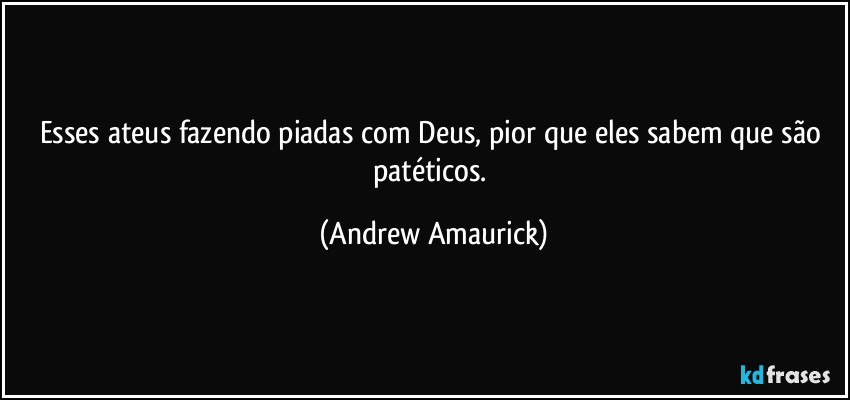 Esses ateus fazendo piadas com Deus, pior que eles sabem que são patéticos.

(Andrew Amaurick)

kdfrases